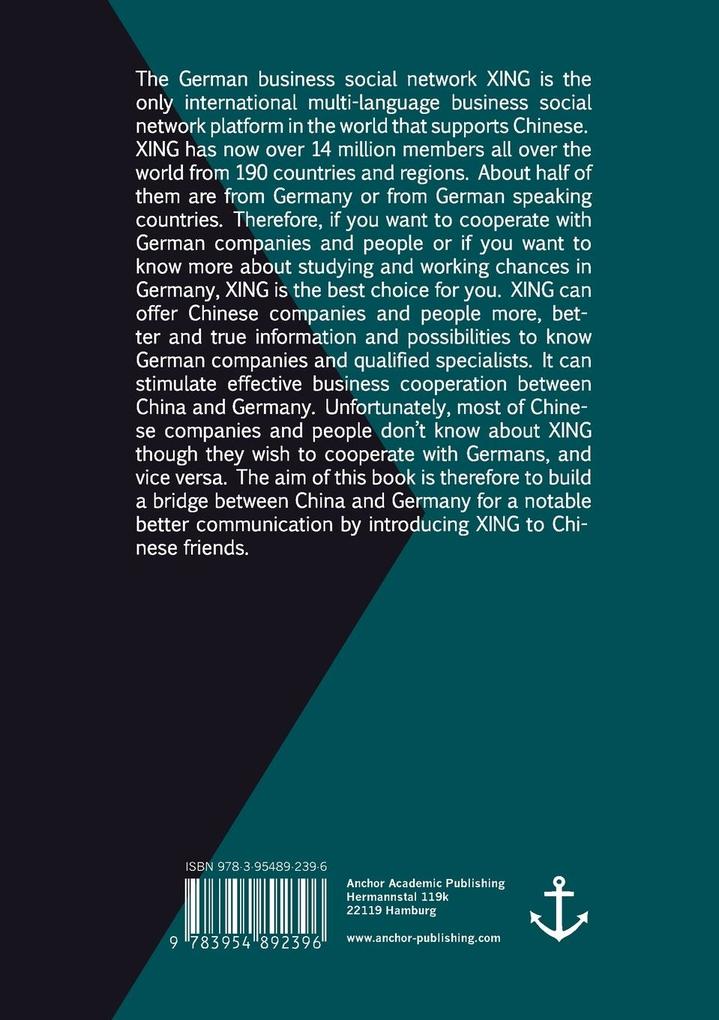 The German business social network XING is the only international multi-language business social network platform in the world that supports Chinese. XING has now over 14 million members all over the world from 190 countries and regions. About half of them are from Germany or from German speaking countries. Therefore, if you want to cooperate with German companies and people or if you want to know more about studying and working chances in Germany, XING is the best choice for you. XING can offer Chinese companies and people more, better and true information and possibilities to know German companies and qualified specialists. It can stimulate effective business cooperation between China and Germany. Unfortunately, most of Chinese companies and people don't know about XING though they wish to cooperate with Germans, and vice versa. The aim of this book is therefore to build a bridge between China and Germany for a notable better communication by introducing XING to Chinese friends.

ISBN 978-3-95489-239-6

9 783954 892396

Anchor Academic Publishing
Hermannstal 119k
22119 Hamburg

www.anchor-publishing.com